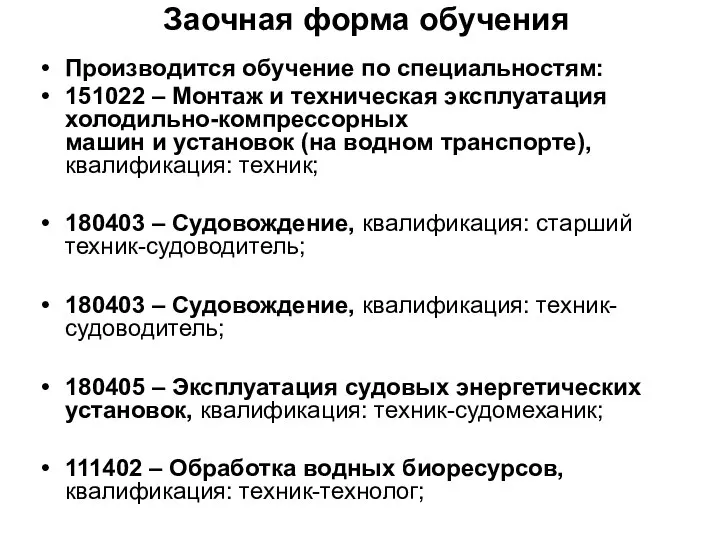 Заочная форма обучения

• Производится обучение по специальностям:
• 151022 – Монтаж и техническая эксплуатация холодильно-компрессорных машин и установок (на водном транспорте), квалификация: техник;

• 180403 – Судовождение, квалификация: старший техник-судоводитель;

• 180403 – Судовождение, квалификация: техник-судоводитель;

• 180405 – Эксплуатация судовых энергетических установок, квалификация: техник-судомеханик;

• 111402 – Обработка водных биоресурсов, квалификация: техник-технолог;